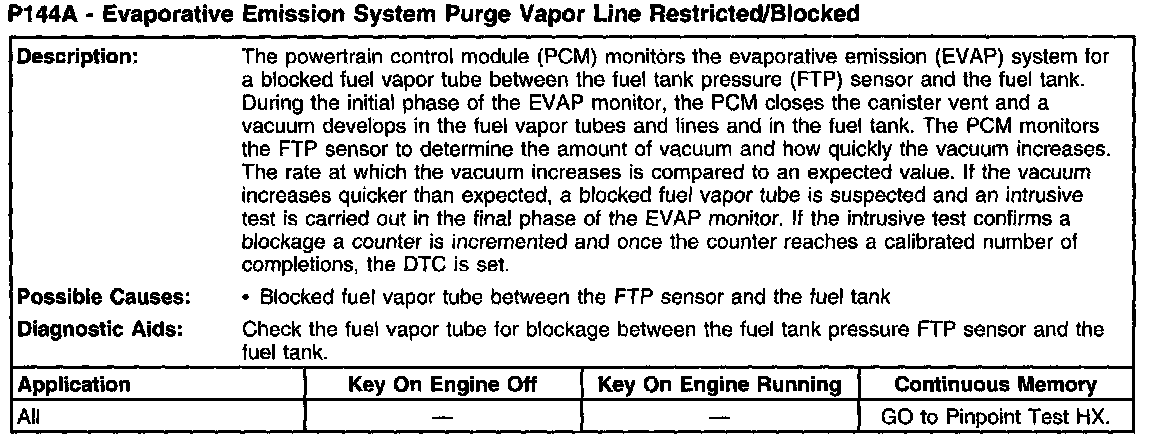 P144A - Evaporative Emission System Purge Vapor Line Restricted/Blocked

Description:

The powertrain control module (PCM) monitors the evaporative emission (EVAP) system for a blocked fuel vapor tube between the fuel tank pressure (FTP) sensor and the fuel tank. During the initial phase of the EVAP monitor, the PCM closes the canister vent and a vacuum develops in the fuel vapor tubes and lines and in the fuel tank. The PCM monitors the FTP sensor to determine the amount of vacuum and how quickly the vacuum increases. The rate at which the vacuum increases is compared to an expected value. If the vacuum increases quicker than expected, a blocked fuel vapor tube is suspected and an intrusive test is carried out in the final phase of the EVAP monitor. If the intrusive test confirms a blockage a counter is incremented and once the counter reaches a calibrated number of completions, the DTC is set.

Possible Causes:

• Blocked fuel vapor tube between the FTP sensor and the fuel tank

Diagnostic Aids:

Check the fuel vapor tube for blockage between the fuel tank pressure FTP sensor and the fuel tank.

| Application | Key On Engine Off | Key On Engine Running | Continuous Memory |
|---|---|---|---|
| All | — | — | GO to Pinpoint Test HX. |